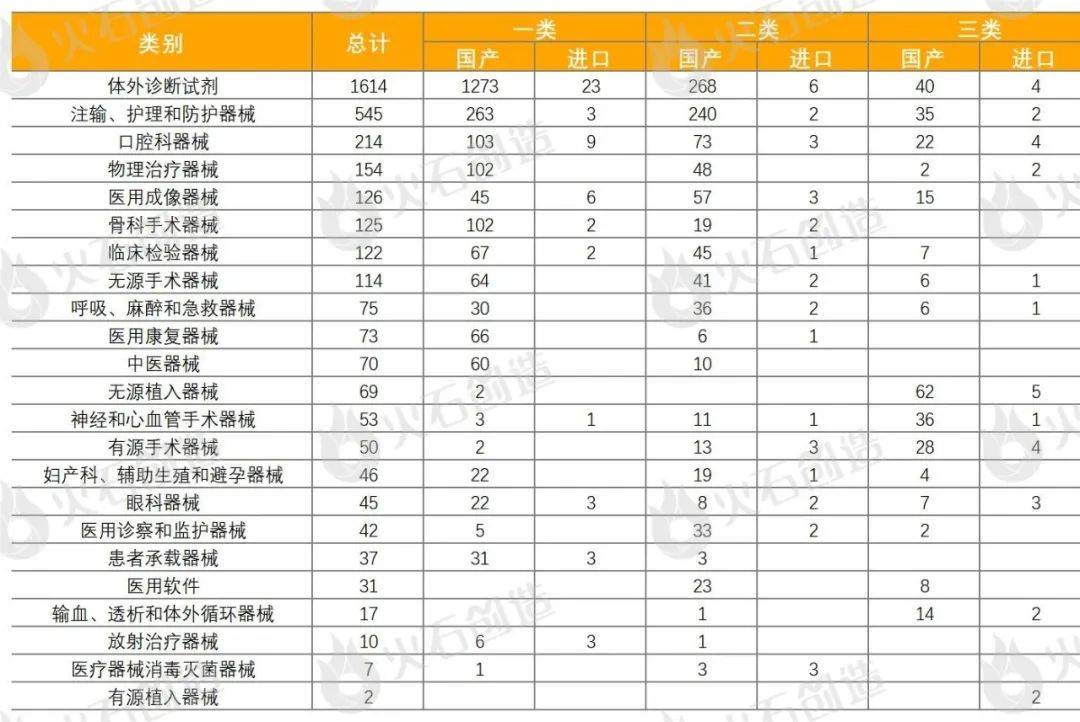 | 类别 | 总计 | 一类 国产 | 一类 进口 | 二类 国产 | 二类 进口 | 三类 国产 | 三类 进口 |
|---|---|---|---|---|---|---|---|
| 体外诊断试剂 | 1614 | 1273 | 23 | 268 | 6 | 40 | 4 |
| 注输、护理和防护器械 | 545 | 263 | 3 | 240 | 2 | 35 | 2 |
| 口腔科器械 | 214 | 103 | 9 | 73 | 3 | 22 | 4 |
| 物理治疗器械 | 154 | 102 | | 48 | | 2 | 2 |
| 医用成像器械 | 126 | 45 | 6 | 57 | 3 | 15 | |
| 骨科手术器械 | 125 | 102 | 2 | 19 | 2 | | |
| 临床检验器械 | 122 | 67 | 2 | 45 | 1 | 7 | |
| 无源手术器械 | 114 | 64 | | 41 | 2 | 6 | 1 |
| 呼吸、麻醉和急救器械 | 75 | 30 | | 36 | 2 | 6 | 1 |
| 医用康复器械 | 73 | 66 | | 6 | 1 | | |
| 中医器械 | 70 | 60 | | 10 | | | |
| 无源植入器械 | 69 | 2 | | | | 62 | 5 |
| 神经和心血管手术器械 | 53 | 3 | 1 | 11 | 1 | 36 | 1 |
| 有源手术器械 | 50 | 2 | | 13 | 3 | 28 | 4 |
| 妇产科、辅助生殖和避孕器械 | 46 | 22 | | 19 | 1 | 4 | |
| 眼科器械 | 45 | 22 | 3 | 8 | 2 | 7 | 3 |
| 医用诊察和监护器械 | 42 | 5 | | 33 | 2 | 2 | |
| 患者承载器械 | 37 | 31 | 3 | 3 | | | |
| 医用软件 | 31 | | | 23 | | 8 | |
| 输血、透析和体外循环器械 | 17 | | | 1 | | 14 | 2 |
| 放射治疗器械 | 10 | 6 | 3 | 1 | | | |
| 医疗器械消毒灭菌器械 | 7 | 1 | | 3 | 3 | | |
| 有源植入器械 | 2 | | | | | | 2 |

火石创造